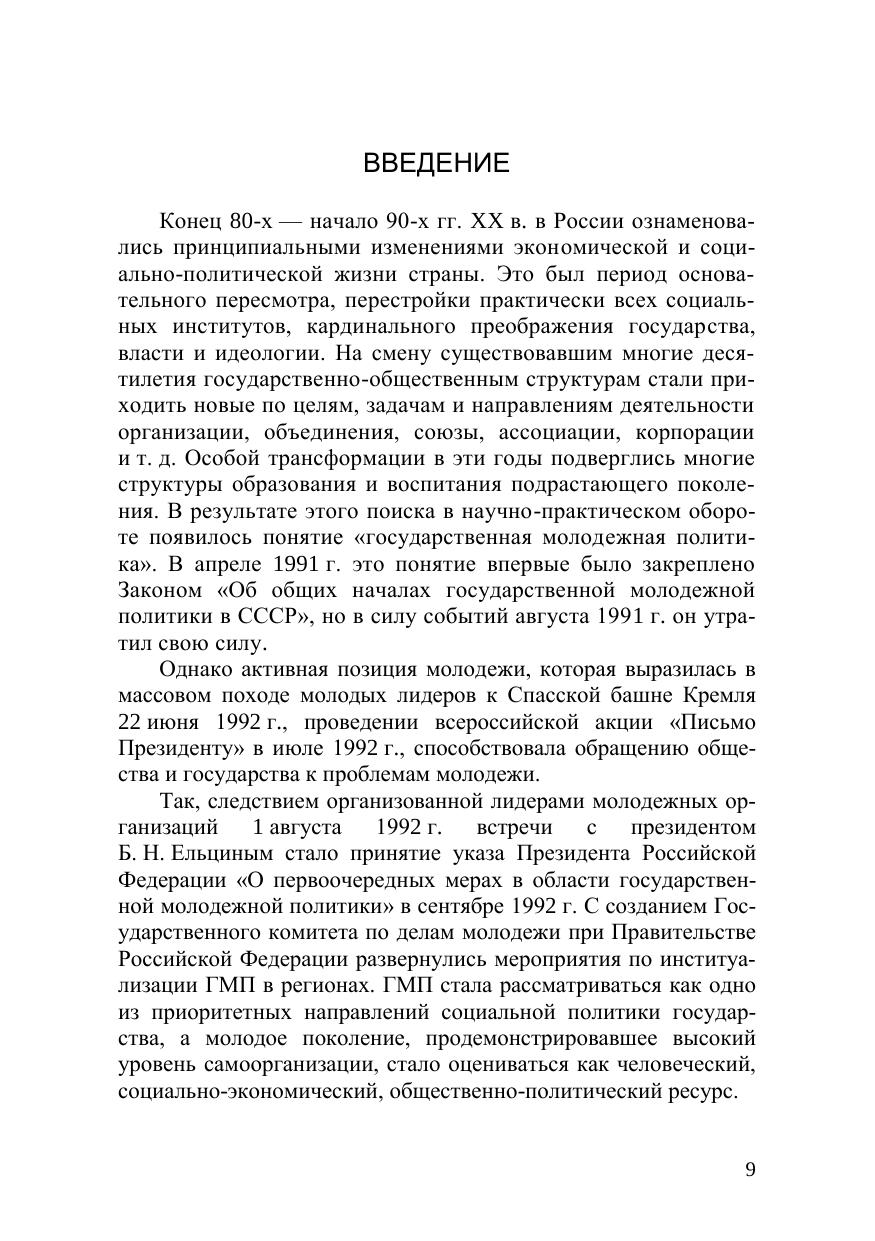 ВВЕДЕНИЕ

Конец 80-х — начало 90-х гг. XX в. в России ознаменовались принципиальными изменениями экономической и социально-политической жизни страны. Это был период основательного пересмотра, перестройки практически всех социальных институтов, кардинального преображения государства, власти и идеологии. На смену существовавшим многие десятилетия государственно-общественным структурам стали приходить новые по целям, задачам и направлениям деятельности организации, объединения, союзы, ассоциации, корпорации и т. д. Особой трансформации в эти годы подверглись многие структуры образования и воспитания подрастающего поколения. В результате этого поиска в научно-практическом обороте появилось понятие «государственная молодежная политика». В апреле 1991 г. это понятие впервые было закреплено Законом «Об общих началах государственной молодежной политики в СССР», но в силу событий августа 1991 г. он утратил свою силу.

Однако активная позиция молодежи, которая выразилась в массовом походе молодых лидеров к Спасской башне Кремля 22 июня 1992 г., проведении всероссийской акции «Письмо Президенту» в июле 1992 г., способствовала обращению общества и государства к проблемам молодежи.

Так, следствием организованной лидерами молодежных организаций 1 августа 1992 г. встречи с президентом Б. Н. Ельциным стало принятие указа Президента Российской Федерации «О первоочередных мерах в области государственной молодежной политики» в сентябре 1992 г. С созданием Государственного комитета по делам молодежи при Правительстве Российской Федерации развернулись мероприятия по институализации ГМП в регионах. ГМП стала рассматриваться как одно из приоритетных направлений социальной политики государства, а молодое поколение, продемонстрировавшее высокий уровень самоорганизации, стало оцениваться как человеческий, социально-экономический, общественно-политический ресурс.

9